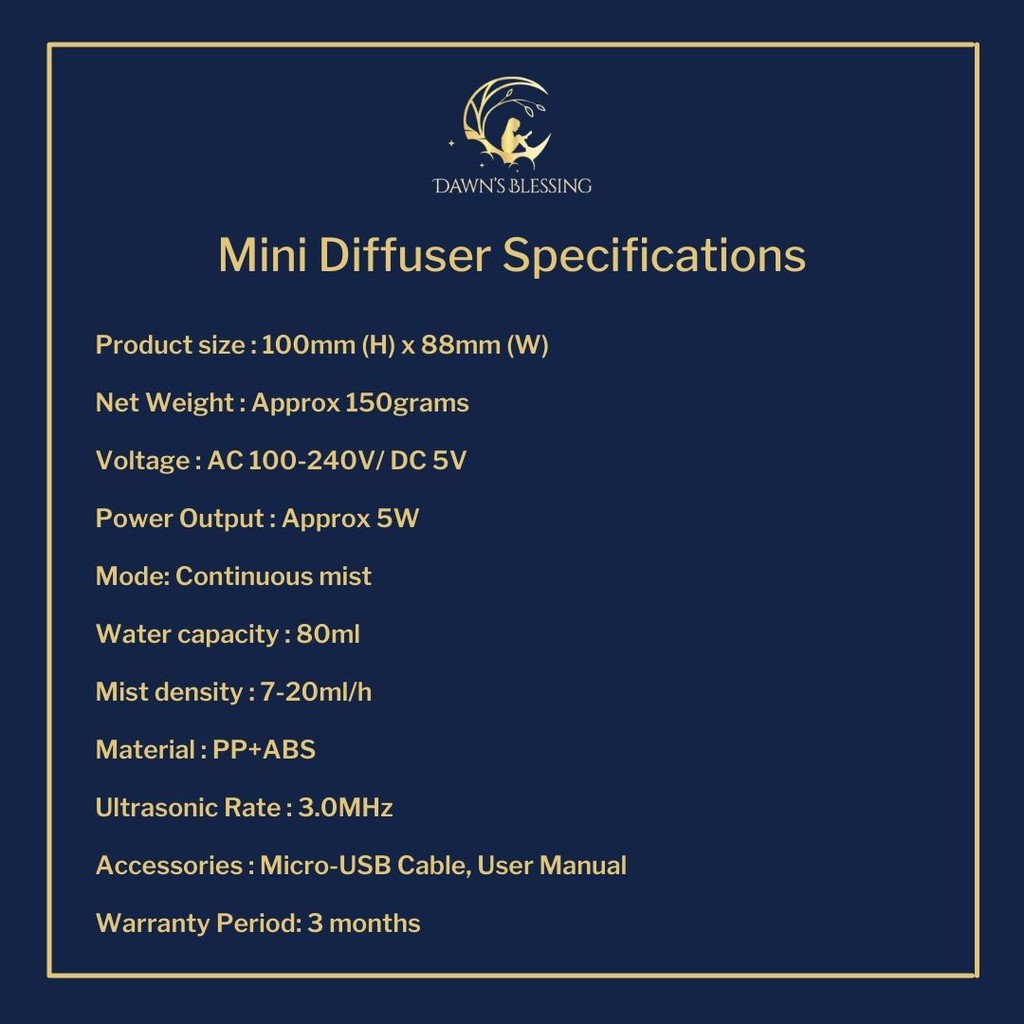 DAWN'S BLESSING

Mini Diffuser Specifications

Product size : 100mm (H) x 88mm (W)

Net Weight : Approx 150grams

Voltage : AC 100-240V/ DC 5V

Power Output : Approx 5W

Mode: Continuous mist

Water capacity : 80ml

Mist density : 7-20ml/h

Material : PP+ABS

Ultrasonic Rate : 3.0MHz

Accessories : Micro-USB Cable, User Manual

Warranty Period: 3 months